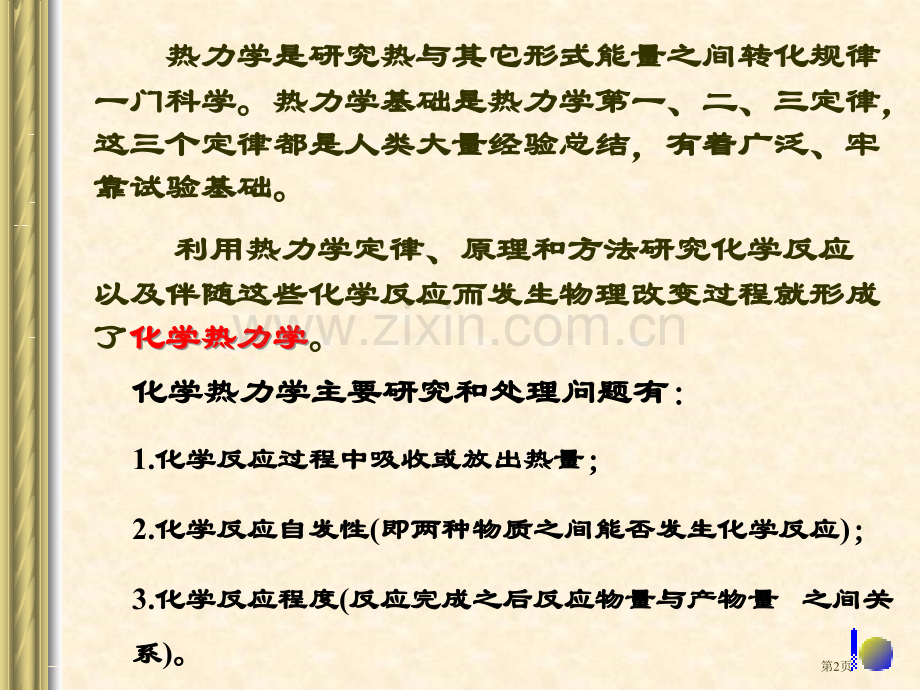 热力学是研究热与其它形式能量之间转化规律一门科学。热力学基础是热力学第一、二、三定律，这三个定律都是人类大量经验总结，有着广泛、牢靠试验基础。

利用热力学定律、原理和方法研究化学反应以及伴随这些化学反应而发生物理改变过程就形成了化学热力学。

化学热力学主要研究和处理问题有：

1.化学反应过程中吸收或放出热量；

2.化学反应自发性(即两种物质之间能否发生化学反应)；

3.化学反应程度(反应完成之后反应物量与产物量 之间关系)。

第2页

www.zixin.com.cn